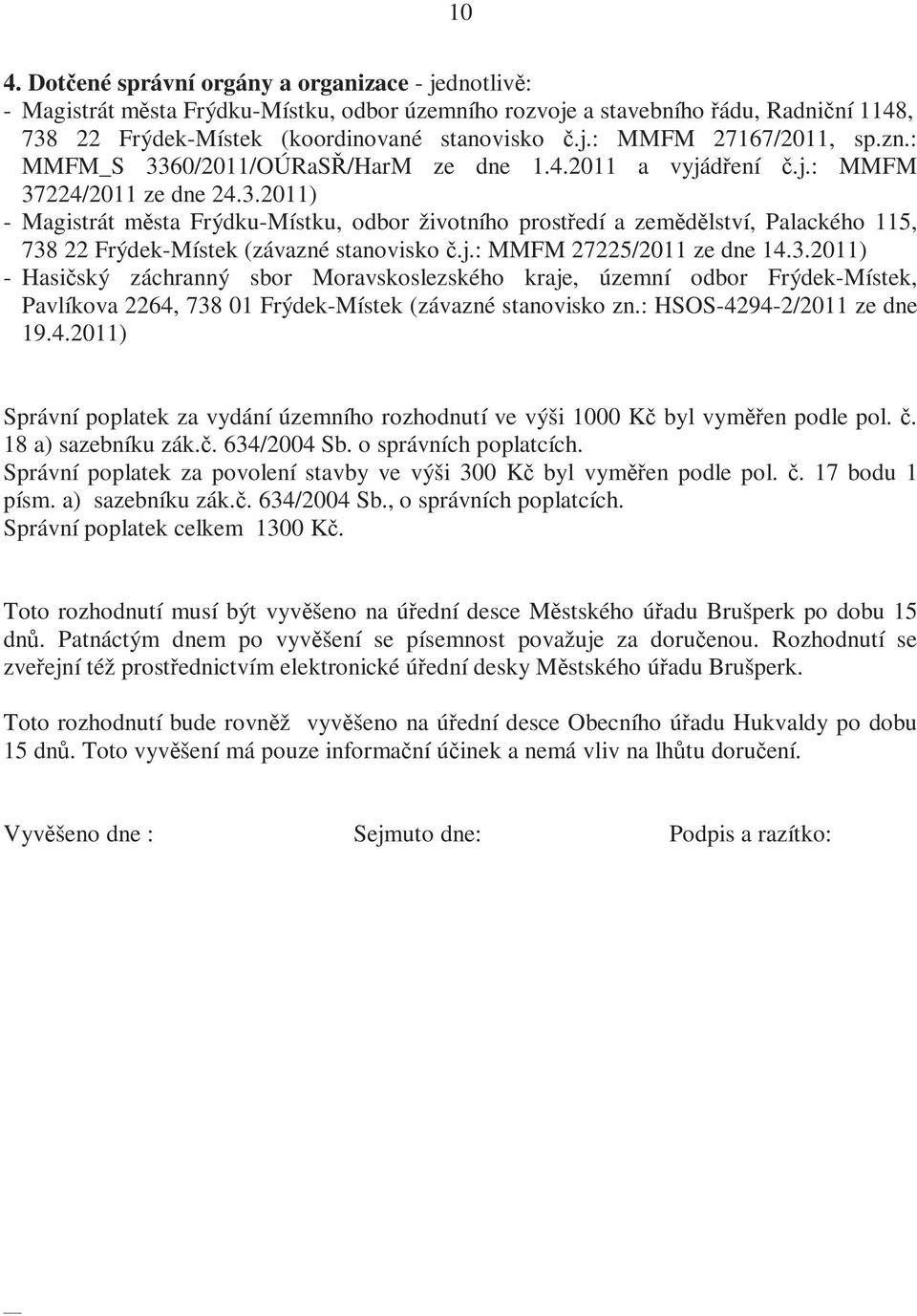 10

4. Dotčené správní orgány a organizace - jednotlivě:
- Magistrát města Frýdku-Místku, odbor územního rozvoje a stavebního řádu, Radniční 1148, 738 22 Frýdek-Místek (koordinované stanovisko č.j.: MMFM 27167/2011, sp.zn.: MMFM_S 3360/2011/OÚRaSŘ/HarM ze dne 1.4.2011 a vyjádření č.j.: MMFM 37224/2011 ze dne 24.3.2011)
- Magistrát města Frýdku-Místku, odbor životního prostředí a zemědělství, Palackého 115, 738 22 Frýdek-Místek (závazné stanovisko č.j.: MMFM 27225/2011 ze dne 14.3.2011)
- Hasičský záchranný sbor Moravskoslezského kraje, územní odbor Frýdek-Místek, Pavlíkova 2264, 738 01 Frýdek-Místek (závazné stanovisko zn.: HSOS-4294-2/2011 ze dne 19.4.2011)

Správní poplatek za vydání územního rozhodnutí ve výši 1000 Kč byl vyměřen podle pol. č. 18 a) sazebníku zák.č. 634/2004 Sb. o správních poplatcích.
Správní poplatek za povolení stavby ve výši 300 Kč byl vyměřen podle pol. č. 17 bodu 1 písm. a) sazebníku zák.č. 634/2004 Sb., o správních poplatcích.
Správní poplatek celkem 1300 Kč.

Toto rozhodnutí musí být vyvěšeno na úřední desce Městského úřadu Brušperk po dobu 15 dnů. Patnáctým dnem po vyvěšení se písemnost považuje za doručenou. Rozhodnutí se zveřejní též prostřednictvím elektronické úřední desky Městského úřadu Brušperk.

Toto rozhodnutí bude rovněž vyvěšeno na úřední desce Obecního úřadu Hukvaldy po dobu 15 dnů. Toto vyvěšení má pouze informační účinek a nemá vliv na lhůtu doručení.

Vyvěšeno dne : Sejmuto dne: Podpis a razítko: